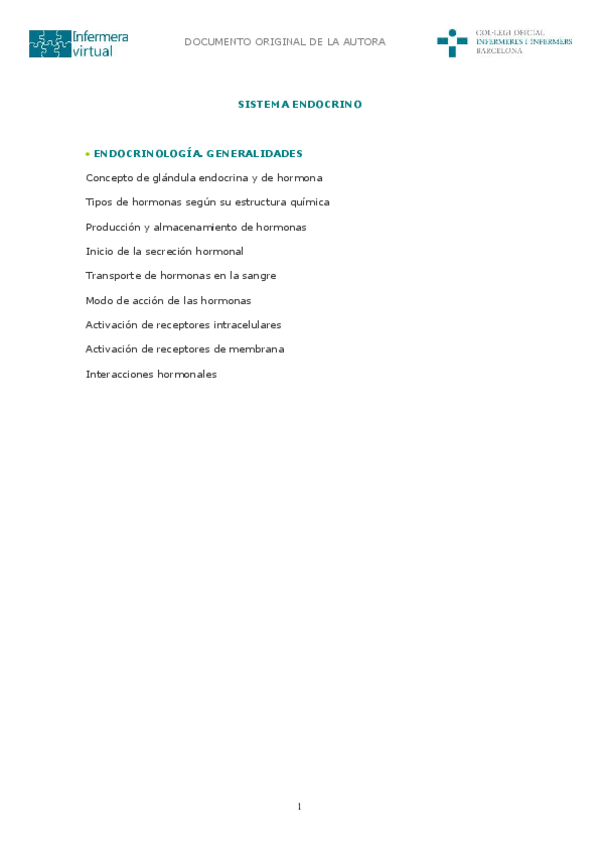 Infermera virtual

DOCUMENTO ORIGINAL DE LA AUTORA

COL·LEGI OFICIAL INFERMERES I INFERMERS BARCELONA

SISTEMA ENDOCRINO

• ENDOCRINOLOGÍA. GENERALIDADES

Concepto de glándula endocrina y de hormona

Tipos de hormonas según su estructura química

Producción y almacenamiento de hormonas

Inicio de la secreción hormonal

Transporte de hormonas en la sangre

Modo de acción de las hormonas

Activación de receptores intracelulares

Activación de receptores de membrana

Interacciones hormonales

1